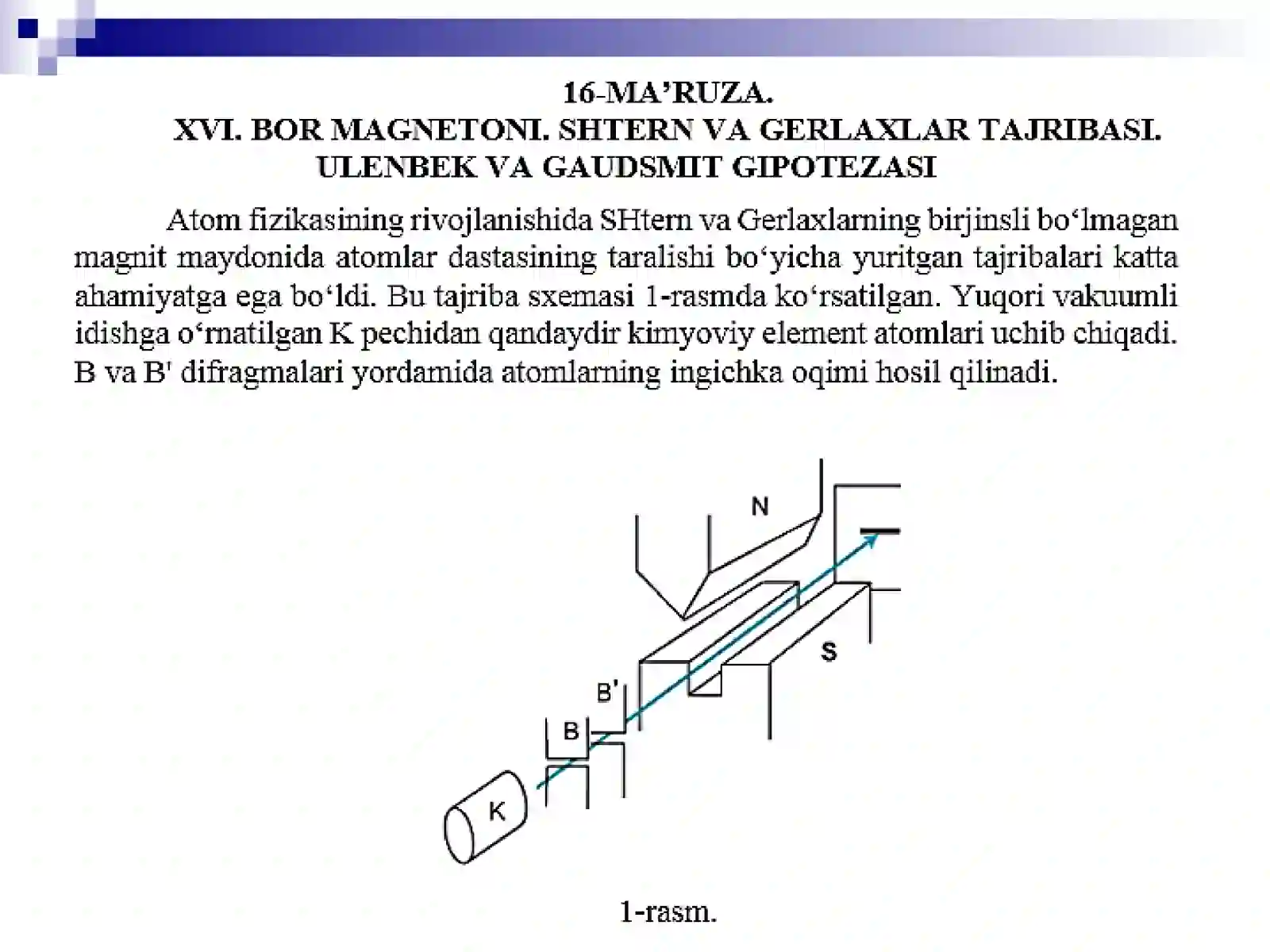 16-MA'RUZA.
XVI. BOR MAGNETONI. SHTERN VA GERLAXLAR TAJRIBASI.
ULENBEK VA GAUDSMIT GIPOTEZASI

Atom fizikasining rivojlanishida SHtern va Gerlaxlarning birjinsli bo'lmagan magnit maydonida atomlar dastasining taralishi bo'yicha yuritgan tajribalari katta ahamiyatga ega bo'ldi. Bu tajriba sxemasi 1-rasmda ko'rsatilgan. Yuqori vakuumli idishga o'rnatilgan K pechidan qandaydir kimyoviy element atomlari uchib chiqadi. B va B' difragmalari yordamida atomlarning ingichka oqimi hosil qilinadi.

N
S
B'
B
K

1-rasm.